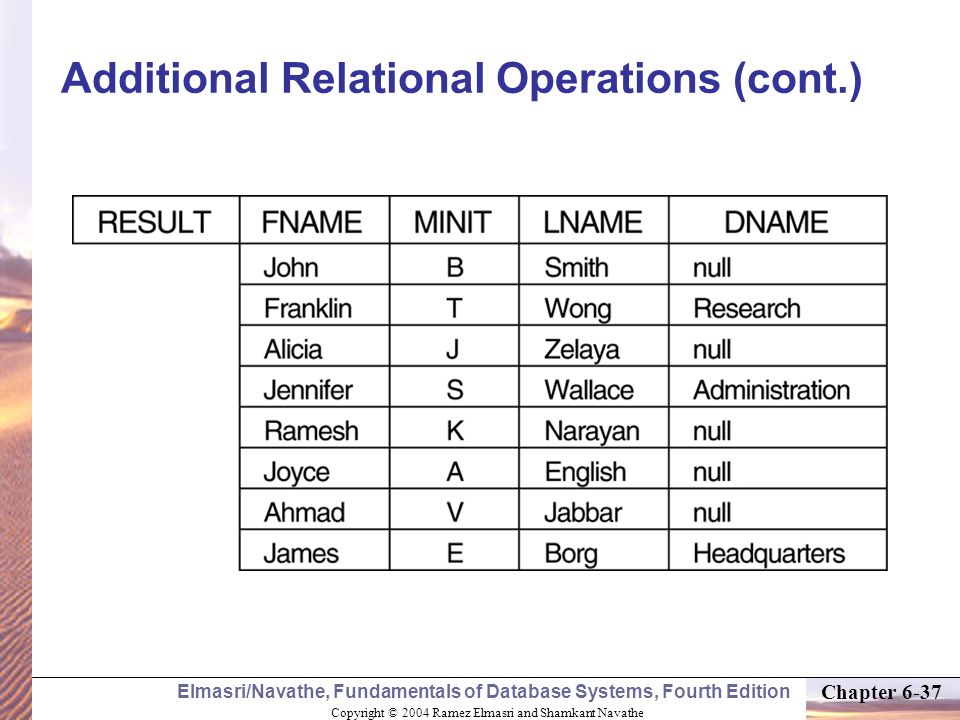 Additional Relational Operations (cont.)

| RESULT | FNAME | MINIT | LNAME | DNAME |
|---|---|---|---|---|
| | John | B | Smith | null |
| | Franklin | T | Wong | Research |
| | Alicia | J | Zelaya | null |
| | Jennifer | S | Wallace | Administration |
| | Ramesh | K | Narayan | null |
| | Joyce | A | English | null |
| | Ahmad | V | Jabbar | null |
| | James | E | Borg | Headquarters |

Elmasri/Navathe, Fundamentals of Database Systems, Fourth Edition

Chapter 6-37

Copyright © 2004 Ramez Elmasri and Shamkant Navathe